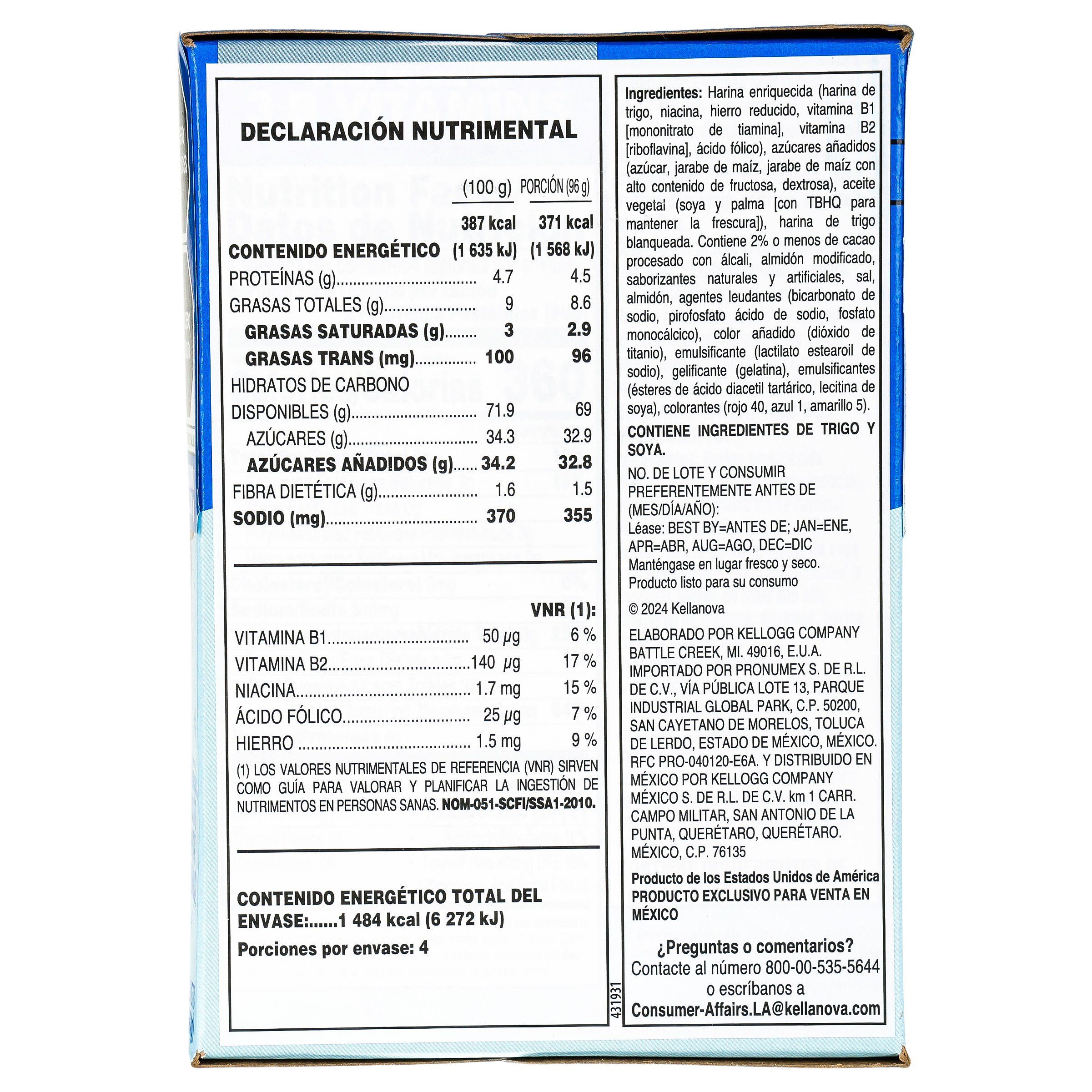 DECLARACIÓN NUTRIMENTAL

| | (100 g) | PORCIÓN (96 g) |
|---|---|---|
| CONTENIDO ENERGÉTICO | 387 kcal (1 635 kJ) | 371 kcal (1 568 kJ) |
| PROTEÍNAS (g) | 4.7 | 4.5 |
| GRASAS TOTALES (g) | 9 | 8.6 |
| GRASAS SATURADAS (g) | 3 | 2.9 |
| GRASAS TRANS (mg) | 100 | 96 |
| HIDRATOS DE CARBONO DISPONIBLES (g) | 71.9 | 69 |
| AZÚCARES (g) | 34.3 | 32.9 |
| AZÚCARES AÑADIDOS (g) | 34.2 | 32.8 |
| FIBRA DIETÉTICA (g) | 1.6 | 1.5 |
| SODIO (mg) | 370 | 355 |

| | | VNR (1): |
|---|---|---|
| VITAMINA B1 | 50 µg | 6 % |
| VITAMINA B2 | 140 µg | 17 % |
| NIACINA | 1.7 mg | 15 % |
| ÁCIDO FÓLICO | 25 µg | 7 % |
| HIERRO | 1.5 mg | 9 % |

(1) LOS VALORES NUTRIMENTALES DE REFERENCIA (VNR) SIRVEN COMO GUÍA PARA VALORAR Y PLANIFICAR LA INGESTIÓN DE NUTRIMENTOS EN PERSONAS SANAS. NOM-051-SCFI/SSA1-2010.

CONTENIDO ENERGÉTICO TOTAL DEL ENVASE:......1 484 kcal (6 272 kJ)

Porciones por envase: 4

431931

Ingredientes: Harina enriquecida (harina de trigo, niacina, hierro reducido, vitamina B1 [mononitrato de tiamina], vitamina B2 [riboflavina], ácido fólico), azúcares añadidos (azúcar, jarabe de maíz, jarabe de maíz con alto contenido de fructosa, dextrosa), aceite vegetal (soya y palma [con TBHQ para mantener la frescura]), harina de trigo blanqueada. Contiene 2% o menos de cacao procesado con álcali, almidón modificado, saborizantes naturales y artificiales, sal, almidón, agentes leudantes (bicarbonato de sodio, pirofosfato ácido de sodio, fosfato monocálcico), color añadido (dióxido de titanio), emulsificante (lactilato estearoil de sodio), gelificante (gelatina), emulsificantes (ésteres de ácido diacetil tartárico, lecitina de soya), colorantes (rojo 40, azul 1, amarillo 5).

CONTIENE INGREDIENTES DE TRIGO Y SOYA.

NO. DE LOTE Y CONSUMIR PREFERENTEMENTE ANTES DE (MES/DÍA/AÑO):
Léase: BEST BY=ANTES DE; JAN=ENE, APR=ABR, AUG=AGO, DEC=DIC
Manténgase en lugar fresco y seco.
Producto listo para su consumo

© 2024 Kellanova

ELABORADO POR KELLOGG COMPANY BATTLE CREEK, MI. 49016, E.U.A. IMPORTADO POR PRONUMEX S. DE R.L. DE C.V., VÍA PÚBLICA LOTE 13, PARQUE INDUSTRIAL GLOBAL PARK, C.P. 50200, SAN CAYETANO DE MORELOS, TOLUCA DE LERDO, ESTADO DE MÉXICO, MÉXICO. RFC PRO-040120-E6A. Y DISTRIBUIDO EN MÉXICO POR KELLOGG COMPANY MÉXICO S. DE R.L. DE C.V. km 1 CARR. CAMPO MILITAR, SAN ANTONIO DE LA PUNTA, QUERÉTARO, QUERÉTARO. MÉXICO, C.P. 76135

Producto de los Estados Unidos de América
PRODUCTO EXCLUSIVO PARA VENTA EN MÉXICO

¿Preguntas o comentarios?
Contacte al número 800-00-535-5644
o escríbanos a
Consumer-Affairs.LA@kellanova.com